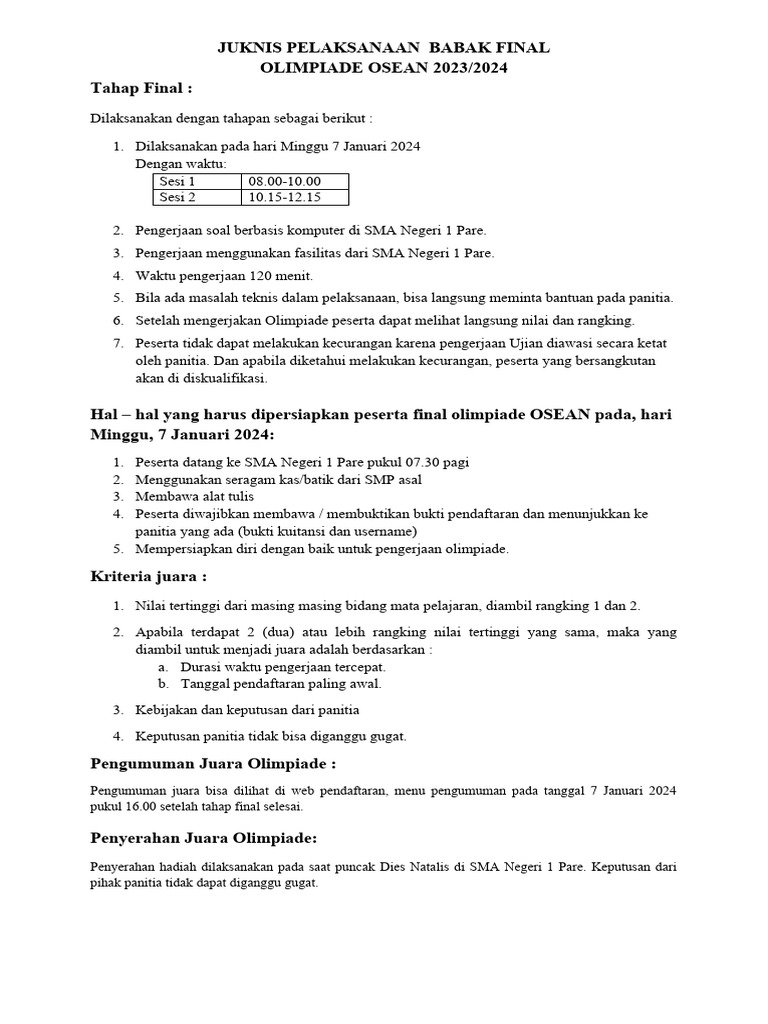 JUKNIS PELAKSANAAN BABAK FINAL
OLIMPIADE OSEAN 2023/2024

Tahap Final :

Dilaksanakan dengan tahapan sebagai berikut :

1. Dilaksanakan pada hari Minggu 7 Januari 2024
Dengan waktu:

| Sesi 1 | 08.00-10.00 |
|---|---|
| Sesi 2 | 10.15-12.15 |

2. Pengerjaan soal berbasis komputer di SMA Negeri 1 Pare.
3. Pengerjaan menggunakan fasilitas dari SMA Negeri 1 Pare.
4. Waktu pengerjaan 120 menit.
5. Bila ada masalah teknis dalam pelaksanaan, bisa langsung meminta bantuan pada panitia.
6. Setelah mengerjakan Olimpiade peserta dapat melihat langsung nilai dan rangking.
7. Peserta tidak dapat melakukan kecurangan karena pengerjaan Ujian diawasi secara ketat oleh panitia. Dan apabila diketahui melakukan kecurangan, peserta yang bersangkutan akan di diskualifikasi.

Hal – hal yang harus dipersiapkan peserta final olimpiade OSEAN pada, hari Minggu, 7 Januari 2024:

1. Peserta datang ke SMA Negeri 1 Pare pukul 07.30 pagi
2. Menggunakan seragam kas/batik dari SMP asal
3. Membawa alat tulis
4. Peserta diwajibkan membawa / membuktikan bukti pendaftaran dan menunjukkan ke panitia yang ada (bukti kuitansi dan username)
5. Mempersiapkan diri dengan baik untuk pengerjaan olimpiade.

Kriteria juara :

1. Nilai tertinggi dari masing masing bidang mata pelajaran, diambil rangking 1 dan 2.
2. Apabila terdapat 2 (dua) atau lebih rangking nilai tertinggi yang sama, maka yang diambil untuk menjadi juara adalah berdasarkan :
a. Durasi waktu pengerjaan tercepat.
b. Tanggal pendaftaran paling awal.
3. Kebijakan dan keputusan dari panitia
4. Keputusan panitia tidak bisa diganggu gugat.

Pengumuman Juara Olimpiade :

Pengumuman juara bisa dilihat di web pendaftaran, menu pengumuman pada tanggal 7 Januari 2024 pukul 16.00 setelah tahap final selesai.

Penyerahan Juara Olimpiade:

Penyerahan hadiah dilaksanakan pada saat puncak Dies Natalis di SMA Negeri 1 Pare. Keputusan dari pihak panitia tidak dapat diganggu gugat.